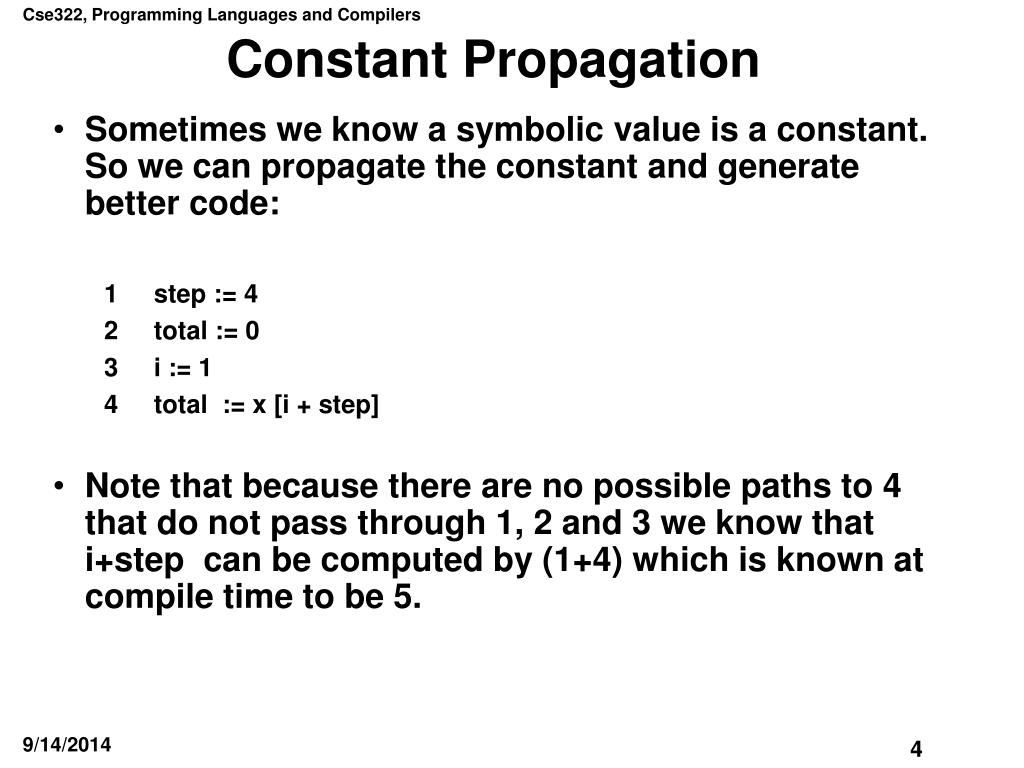 Cse322, Programming Languages and Compilers

Constant Propagation

• Sometimes we know a symbolic value is a constant. So we can propagate the constant and generate better code:

1 step := 4
2 total := 0
3 i := 1
4 total := x [i + step]

• Note that because there are no possible paths to 4 that do not pass through 1, 2 and 3 we know that i+step can be computed by (1+4) which is known at compile time to be 5.

9/14/2014

4